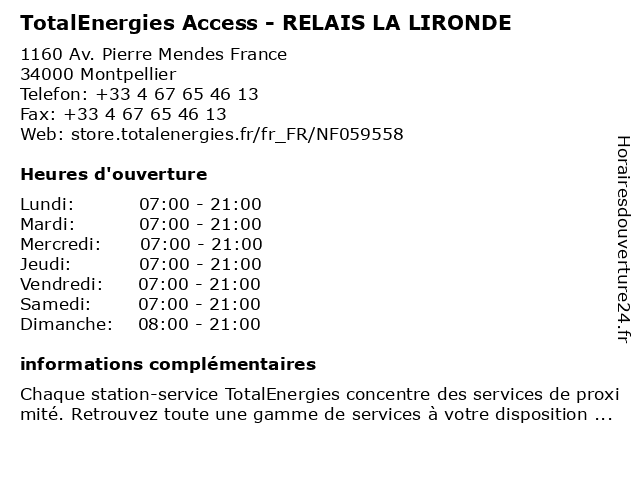 TotalEnergies Access - RELAIS LA LIRONDE

1160 Av. Pierre Mendes France
34000 Montpellier
Telefon: +33 4 67 65 46 13
Fax: +33 4 67 65 46 13
Web: store.totalenergies.fr/fr_FR/NF059558

Heures d'ouverture

| | |
|---|---|
| Lundi: | 07:00 - 21:00 |
| Mardi: | 07:00 - 21:00 |
| Mercredi: | 07:00 - 21:00 |
| Jeudi: | 07:00 - 21:00 |
| Vendredi: | 07:00 - 21:00 |
| Samedi: | 07:00 - 21:00 |
| Dimanche: | 08:00 - 21:00 |

informations complémentaires

Chaque station-service TotalEnergies concentre des services de proxi mité. Retrouvez toute une gamme de services à votre disposition ...

Horairesdouverture24.fr